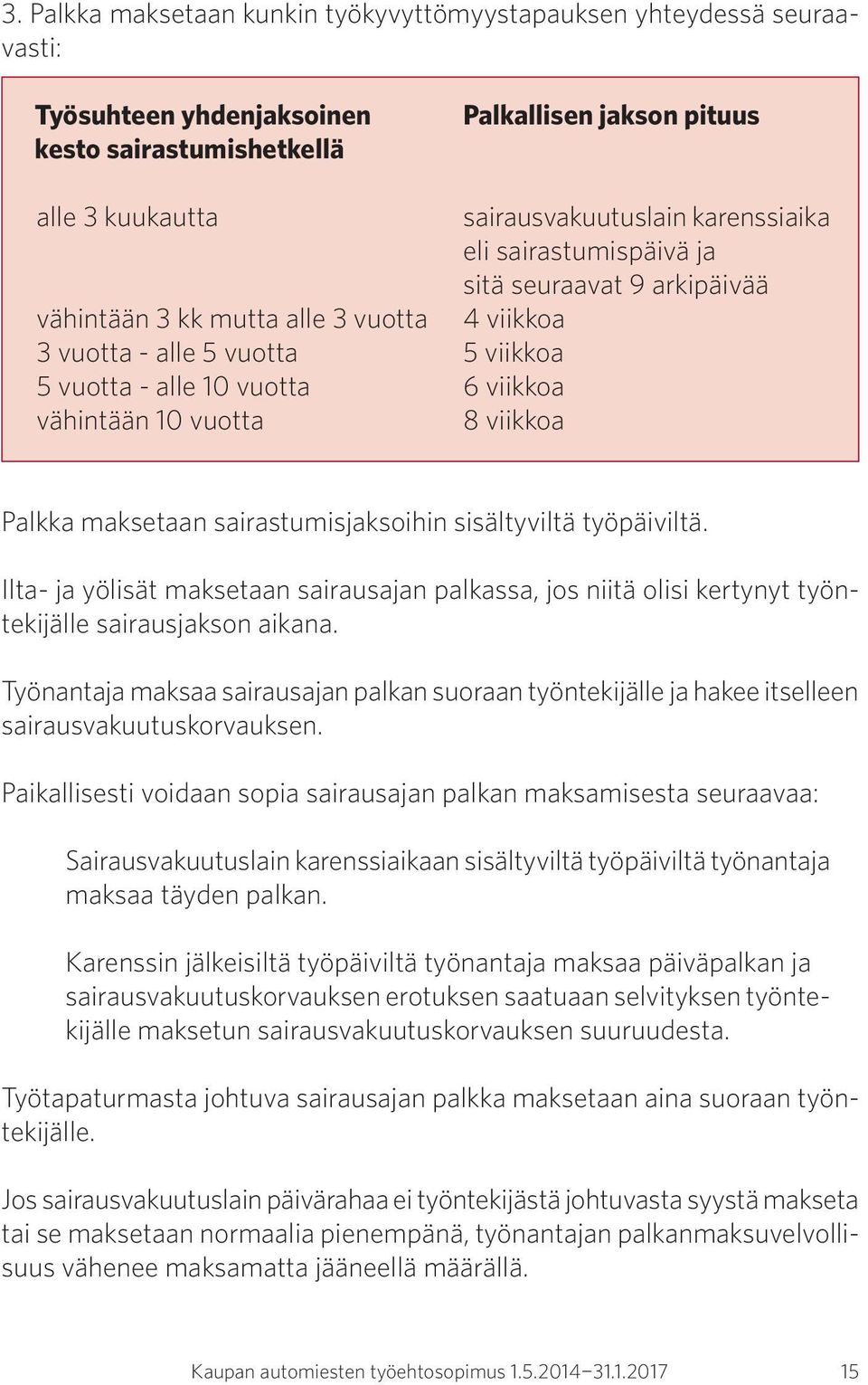 3. Palkka maksetaan kunkin työkyvyttömyystapauksen yhteydessä seuraavasti:

| Työsuhteen yhdenjaksoinen kesto sairastumishetkellä | Palkallisen jakson pituus |
|---|---|
| alle 3 kuukautta | sairausvakuutuslain karenssiaika eli sairastumispäivä ja sitä seuraavat 9 arkipäivää |
| vähintään 3 kk mutta alle 3 vuotta | 4 viikkoa |
| 3 vuotta - alle 5 vuotta | 5 viikkoa |
| 5 vuotta - alle 10 vuotta | 6 viikkoa |
| vähintään 10 vuotta | 8 viikkoa |

Palkka maksetaan sairastumisjaksoihin sisältyviltä työpäiviltä.

Ilta- ja yölisät maksetaan sairausajan palkassa, jos niitä olisi kertynyt työntekijälle sairausjakson aikana.

Työnantaja maksaa sairausajan palkan suoraan työntekijälle ja hakee itselleen sairausvakuutuskorvauksen.

Paikallisesti voidaan sopia sairausajan palkan maksamisesta seuraavaa:

Sairausvakuutuslain karenssiaikaan sisältyviltä työpäiviltä työnantaja maksaa täyden palkan.

Karenssin jälkeisiltä työpäiviltä työnantaja maksaa päiväpalkan ja sairausvakuutuskorvauksen erotuksen saatuaan selvityksen työntekijälle maksetun sairausvakuutuskorvauksen suuruudesta.

Työtapaturmasta johtuva sairausajan palkka maksetaan aina suoraan työntekijälle.

Jos sairausvakuutuslain päivärahaa ei työntekijästä johtuvasta syystä makseta tai se maksetaan normaalia pienempänä, työnantajan palkanmaksuvelvollisuus vähenee maksamatta jääneellä määrällä.

Kaupan automiesten työehtosopimus 1.5.2014–31.1.2017 15